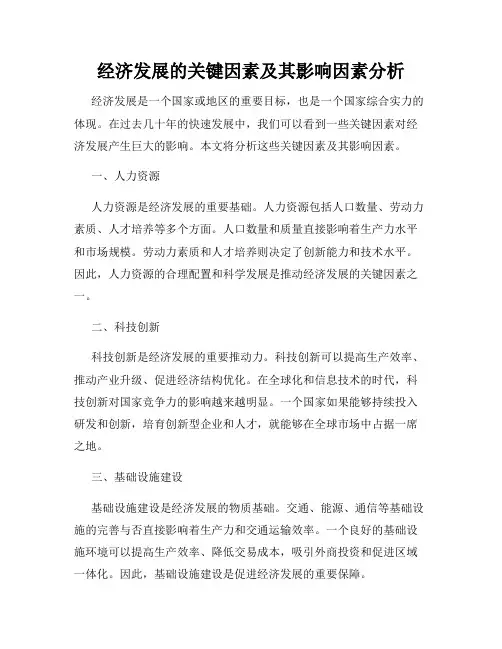 经济发展的关键因素及其影响因素分析

经济发展是一个国家或地区的重要目标，也是一个国家综合实力的体现。在过去几十年的快速发展中，我们可以看到一些关键因素对经济发展产生巨大的影响。本文将分析这些关键因素及其影响因素。

一、人力资源

人力资源是经济发展的重要基础。人力资源包括人口数量、劳动力素质、人才培养等多个方面。人口数量和质量直接影响着生产力水平和市场规模。劳动力素质和人才培养则决定了创新能力和技术水平。因此，人力资源的合理配置和科学发展是推动经济发展的关键因素之一。

二、科技创新

科技创新是经济发展的重要推动力。科技创新可以提高生产效率、推动产业升级、促进经济结构优化。在全球化和信息技术的时代，科技创新对国家竞争力的影响越来越明显。一个国家如果能够持续投入研发和创新，培育创新型企业和人才，就能够在全球市场中占据一席之地。

三、基础设施建设

基础设施建设是经济发展的物质基础。交通、能源、通信等基础设施的完善与否直接影响着生产力和交通运输效率。一个良好的基础设施环境可以提高生产效率、降低交易成本，吸引外商投资和促进区域一体化。因此，基础设施建设是促进经济发展的重要保障。